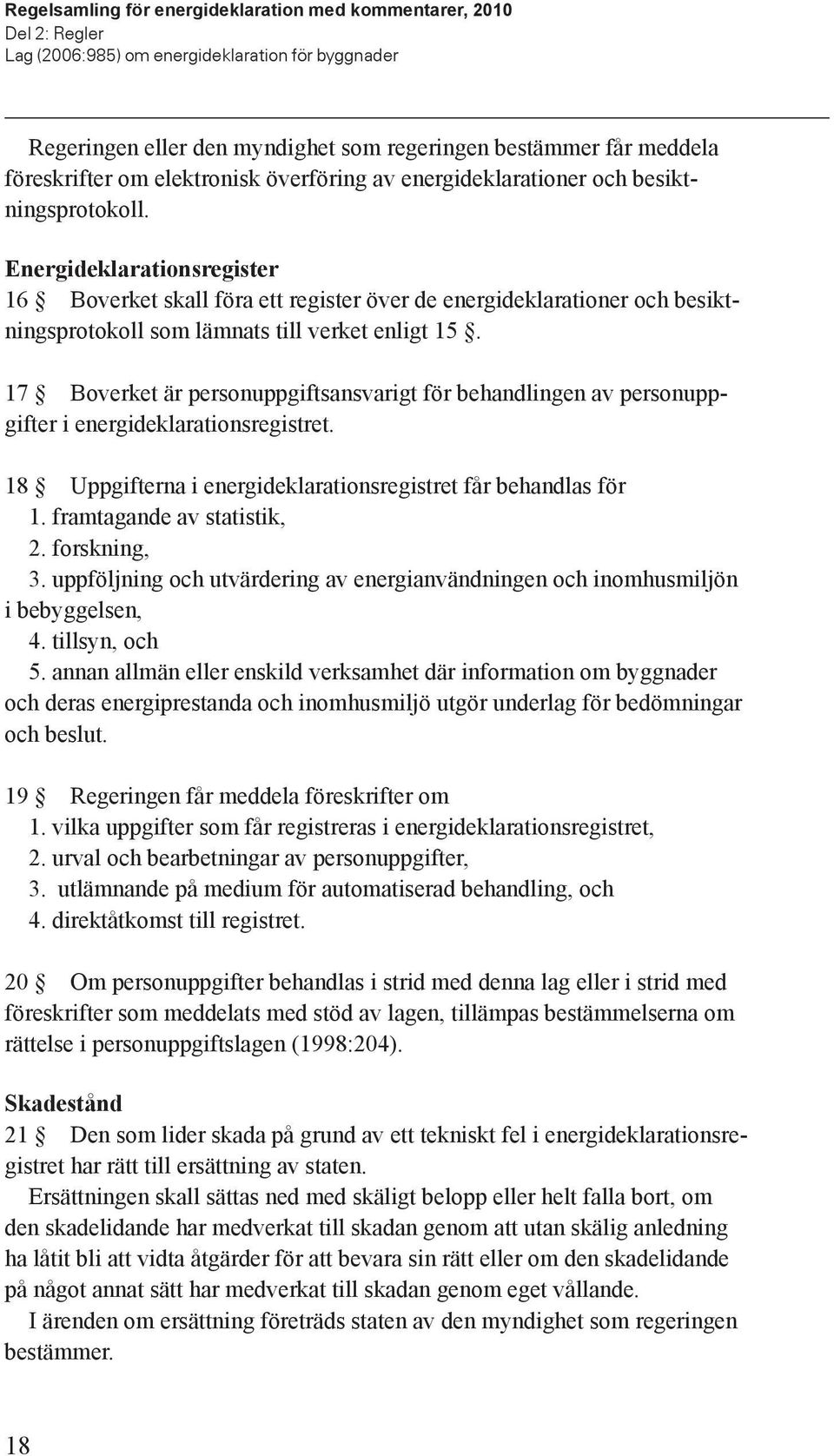 Regelsamling för energideklaration med kommentarer, 2010
Del 2: Regler
Lag (2006:985) om energideklaration för byggnader

Regeringen eller den myndighet som regeringen bestämmer får meddela föreskrifter om elektronisk överföring av energideklarationer och besiktningsprotokoll.

Energideklarationsregister
16 § Boverket skall föra ett register över de energideklarationer och besiktningsprotokoll som lämnats till verket enligt 15 §.

17 § Boverket är personuppgiftsansvarigt för behandlingen av personuppgifter i energideklarationsregistret.

18 § Uppgifterna i energideklarationsregistret får behandlas för
1. framtagande av statistik,
2. forskning,
3. uppföljning och utvärdering av energianvändningen och inomhusmiljön i bebyggelsen,
4. tillsyn, och
5. annan allmän eller enskild verksamhet där information om byggnader och deras energiprestanda och inomhusmiljö utgör underlag för bedömningar och beslut.

19 § Regeringen får meddela föreskrifter om
1. vilka uppgifter som får registreras i energideklarationsregistret,
2. urval och bearbetningar av personuppgifter,
3. utlämnande på medium för automatiserad behandling, och
4. direktåtkomst till registret.

20 § Om personuppgifter behandlas i strid med denna lag eller i strid med föreskrifter som meddelats med stöd av lagen, tillämpas bestämmelserna om rättelse i personuppgiftslagen (1998:204).

Skadestånd
21 § Den som lider skada på grund av ett tekniskt fel i energideklarationsregistret har rätt till ersättning av staten.
Ersättningen skall sättas ned med skäligt belopp eller helt falla bort, om den skadelidande har medverkat till skadan genom att utan skälig anledning ha låtit bli att vidta åtgärder för att bevara sin rätt eller om den skadelidande på något annat sätt har medverkat till skadan genom eget vållande.
I ärenden om ersättning företräds staten av den myndighet som regeringen bestämmer.

18